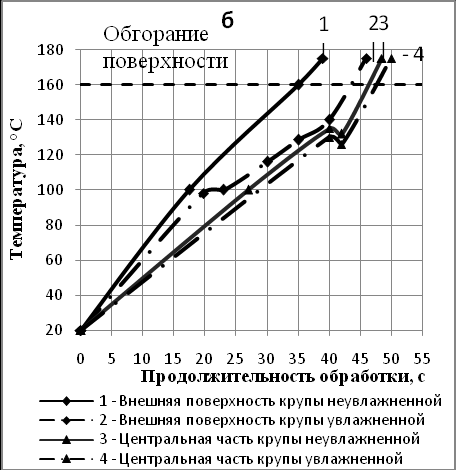 б

Обгорание поверхности

1 23 - 4

Температура, °С

180
160
140
120
100
80
60
40
20

0 5 10 15 20 25 30 35 40 45 50 55

Продолжительность обработки, с

1 - Внешняя поверхность крупы неувлажненной
2 - Внешняя поверхность крупы увлажненной
3 - Центральная часть крупы неувлажненной
4 - Центральная часть крупы увлажненной